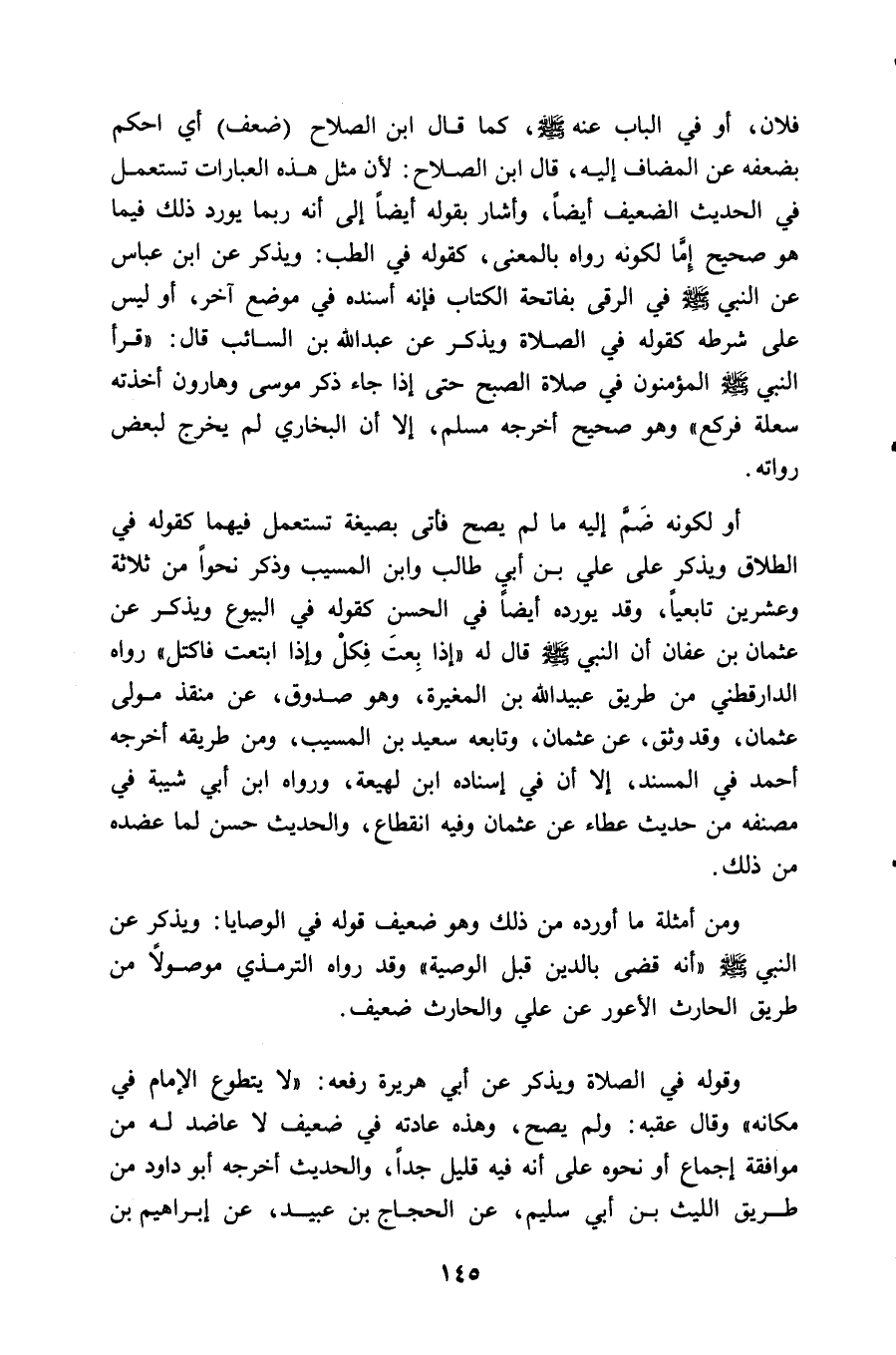 فلان، أو في الباب عنه ﷺ، كما قال ابن الصلاح (ضعف) أي احكم بضعفه عن المضاف إليه، قال ابن الصلاح: لأن مثل هذه العبارات تستعمل في الحديث الضعيف أيضاً، وأشار بقوله أيضاً إلى أنه ربما يورد ذلك فيما هو صحيح إمَّا لكونه رواه بالمعنى، كقوله في الطب: ويذكر عن ابن عباس عن النبي ﷺ في الرقى بفاتحة الكتاب فإنه أسنده في موضع آخر، أو ليس على شرطه كقوله في الصلاة ويذكر عن عبدالله بن السائب قال: «قرأ النبي ﷺ المؤمنون في صلاة الصبح حتى إذا جاء ذكر موسى وهارون أخذته سعلة فركع» وهو صحيح أخرجه مسلم، إلا أن البخاري لم يخرج لبعض رواته.

أو لكونه ضَمَّ إليه ما لم يصح فأتى بصيغة تستعمل فيهما كقوله في الطلاق ويذكر على علي بن أبي طالب وابن المسيب وذكر نحواً من ثلاثة وعشرين تابعياً، وقد يورده أيضاً في الحسن كقوله في البيوع ويذكر عن عثمان بن عفان أن النبي ﷺ قال له «إذا بعتَ فِكلْ وإذا ابتعت فاكتل» رواه الدارقطني من طريق عبيدالله بن المغيرة، وهو صدوق، عن منقذ مولى عثمان، وقد وثق، عن عثمان، وتابعه سعيد بن المسيب، ومن طريقه أخرجه أحمد في المسند، إلا أن في إسناده ابن لهيعة، ورواه ابن أبي شيبة في مصنفه من حديث عطاء عن عثمان وفيه انقطاع، والحديث حسن لما عضده من ذلك.

ومن أمثلة ما أورده من ذلك وهو ضعيف قوله في الوصايا: ويذكر عن النبي ﷺ «أنه قضى بالدين قبل الوصية» وقد رواه الترمذي موصولاً من طريق الحارث الأعور عن علي والحارث ضعيف.

وقوله في الصلاة ويذكر عن أبي هريرة رفعه: «لا يتطوع الإمام في مكانه» وقال عقبه: ولم يصح، وهذه عادته في ضعيف لا عاضد له من موافقة إجماع أو نحوه على أنه فيه قليل جداً، والحديث أخرجه أبو داود من طريق الليث بن أبي سليم، عن الحجاج بن عبيد، عن إبراهيم بن

١٤٥